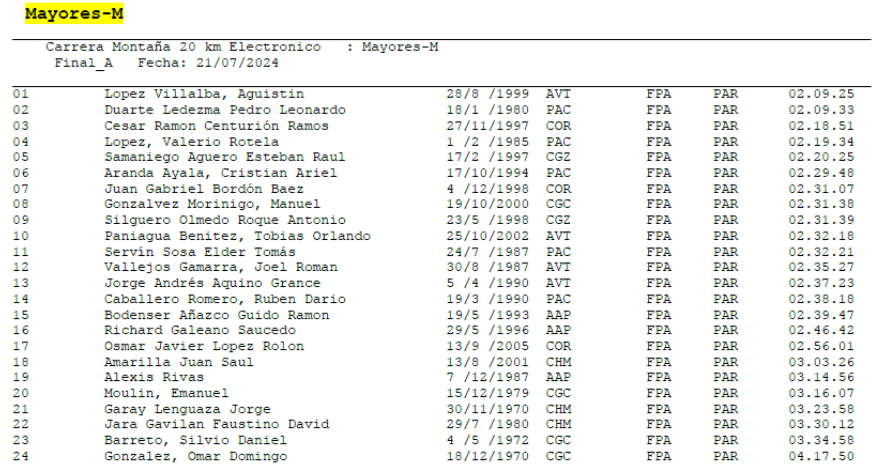 Mayores-M

Carrera Montaña 20 km Electronico : Mayores-M
Final_A Fecha: 21/07/2024

| | | | | | | |
|---|---|---|---|---|---|---|
| 01 | Lopez Villalba, Aguistin | 28/8 /1999 | AVT | FPA | PAR | 02.09.25 |
| 02 | Duarte Ledezma Pedro Leonardo | 18/1 /1980 | PAC | FPA | PAR | 02.09.33 |
| 03 | Cesar Ramon Centurión Ramos | 27/11/1997 | COR | FPA | PAR | 02.18.51 |
| 04 | Lopez, Valerio Rotela | 1 /2 /1985 | PAC | FPA | PAR | 02.19.34 |
| 05 | Samaniego Aguero Esteban Raul | 17/2 /1997 | CGZ | FPA | PAR | 02.20.25 |
| 06 | Aranda Ayala, Cristian Ariel | 17/10/1994 | PAC | FPA | PAR | 02.29.48 |
| 07 | Juan Gabriel Bordón Baez | 4 /12/1998 | COR | FPA | PAR | 02.31.07 |
| 08 | Gonzalvez Morinigo, Manuel | 19/10/2000 | CGC | FPA | PAR | 02.31.38 |
| 09 | Silguero Olmedo Roque Antonio | 23/5 /1998 | CGZ | FPA | PAR | 02.31.39 |
| 10 | Paniagua Benitez, Tobias Orlando | 25/10/2002 | AVT | FPA | PAR | 02.32.18 |
| 11 | Servín Sosa Elder Tomás | 24/7 /1987 | PAC | FPA | PAR | 02.32.21 |
| 12 | Vallejos Gamarra, Joel Roman | 30/8 /1987 | AVT | FPA | PAR | 02.35.27 |
| 13 | Jorge Andrés Aquino Grance | 5 /4 /1990 | AVT | FPA | PAR | 02.37.23 |
| 14 | Caballero Romero, Ruben Dario | 19/3 /1990 | PAC | FPA | PAR | 02.38.18 |
| 15 | Bodenser Añazco Guido Ramon | 19/5 /1993 | AAP | FPA | PAR | 02.39.47 |
| 16 | Richard Galeano Saucedo | 29/5 /1996 | AAP | FPA | PAR | 02.46.42 |
| 17 | Osmar Javier Lopez Rolon | 13/9 /2005 | COR | FPA | PAR | 02.56.01 |
| 18 | Amarilla Juan Saul | 13/8 /2001 | CHM | FPA | PAR | 03.03.26 |
| 19 | Alexis Rivas | 7 /12/1987 | AAP | FPA | PAR | 03.14.56 |
| 20 | Moulin, Emanuel | 15/12/1979 | CGC | FPA | PAR | 03.16.07 |
| 21 | Garay Lenguaza Jorge | 30/11/1970 | CHM | FPA | PAR | 03.23.58 |
| 22 | Jara Gavilan Faustino David | 29/7 /1980 | CHM | FPA | PAR | 03.30.12 |
| 23 | Barreto, Silvio Daniel | 4 /5 /1972 | CGC | FPA | PAR | 03.34.58 |
| 24 | Gonzalez, Omar Domingo | 18/12/1970 | CGC | FPA | PAR | 04.17.50 |